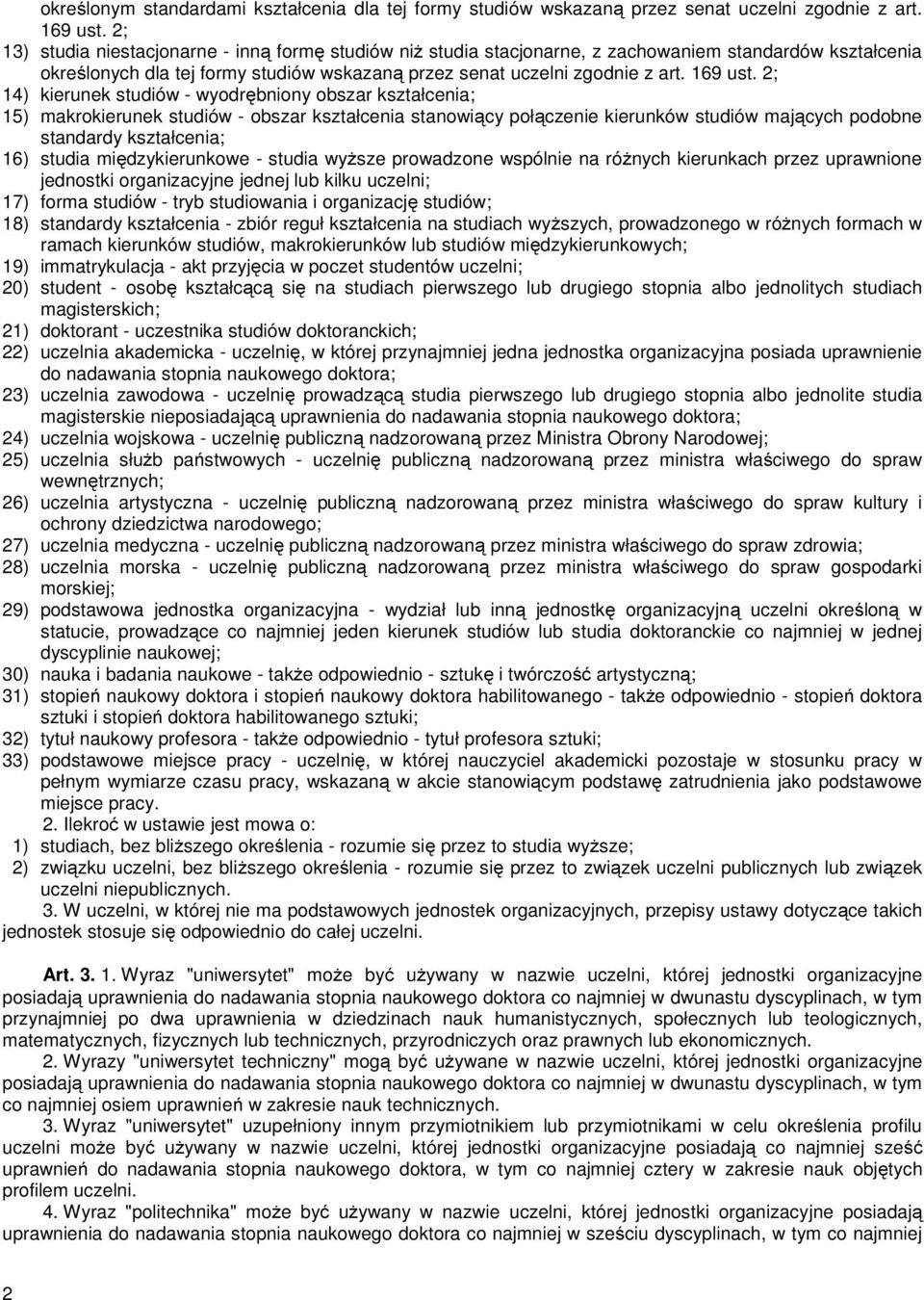 określonym standardami kształcenia dla tej formy studiów wskazaną przez senat uczelni zgodnie z art. 169 ust. 2;
13) studia niestacjonarne - inną formę studiów niż studia stacjonarne, z zachowaniem standardów kształcenia określonych dla tej formy studiów wskazaną przez senat uczelni zgodnie z art. 169 ust. 2;
14) kierunek studiów - wyodrębniony obszar kształcenia;
15) makrokierunek studiów - obszar kształcenia stanowiący połączenie kierunków studiów mających podobne standardy kształcenia;
16) studia międzykierunkowe - studia wyższe prowadzone wspólnie na różnych kierunkach przez uprawnione jednostki organizacyjne jednej lub kilku uczelni;
17) forma studiów - tryb studiowania i organizację studiów;
18) standardy kształcenia - zbiór reguł kształcenia na studiach wyższych, prowadzonego w różnych formach w ramach kierunków studiów, makrokierunków lub studiów międzykierunkowych;
19) immatrykulacja - akt przyjęcia w poczet studentów uczelni;
20) student - osobę kształcącą się na studiach pierwszego lub drugiego stopnia albo jednolitych studiach magisterskich;
21) doktorant - uczestnika studiów doktoranckich;
22) uczelnia akademicka - uczelnię, w której przynajmniej jedna jednostka organizacyjna posiada uprawnienie do nadawania stopnia naukowego doktora;
23) uczelnia zawodowa - uczelnię prowadzącą studia pierwszego lub drugiego stopnia albo jednolite studia magisterskie nieposiadającą uprawnienia do nadawania stopnia naukowego doktora;
24) uczelnia wojskowa - uczelnię publiczną nadzorowaną przez Ministra Obrony Narodowej;
25) uczelnia służb państwowych - uczelnię publiczną nadzorowaną przez ministra właściwego do spraw wewnętrznych;
26) uczelnia artystyczna - uczelnię publiczną nadzorowaną przez ministra właściwego do spraw kultury i ochrony dziedzictwa narodowego;
27) uczelnia medyczna - uczelnię publiczną nadzorowaną przez ministra właściwego do spraw zdrowia;
28) uczelnia morska - uczelnię publiczną nadzorowaną przez ministra właściwego do spraw gospodarki morskiej;
29) podstawowa jednostka organizacyjna - wydział lub inną jednostkę organizacyjną uczelni określoną w statucie, prowadzące co najmniej jeden kierunek studiów lub studia doktoranckie co najmniej w jednej dyscyplinie naukowej;
30) nauka i badania naukowe - także odpowiednio - sztukę i twórczość artystyczną;
31) stopień naukowy doktora i stopień naukowy doktora habilitowanego - także odpowiednio - stopień doktora sztuki i stopień doktora habilitowanego sztuki;
32) tytuł naukowy profesora - także odpowiednio - tytuł profesora sztuki;
33) podstawowe miejsce pracy - uczelnię, w której nauczyciel akademicki pozostaje w stosunku pracy w pełnym wymiarze czasu pracy, wskazaną w akcie stanowiącym podstawę zatrudnienia jako podstawowe miejsce pracy.
2. Ilekroć w ustawie jest mowa o:
1) studiach, bez bliższego określenia - rozumie się przez to studia wyższe;
2) związku uczelni, bez bliższego określenia - rozumie się przez to związek uczelni publicznych lub związek uczelni niepublicznych.
3. W uczelni, w której nie ma podstawowych jednostek organizacyjnych, przepisy ustawy dotyczące takich jednostek stosuje się odpowiednio do całej uczelni.

Art. 3. 1. Wyraz "uniwersytet" może być używany w nazwie uczelni, której jednostki organizacyjne posiadają uprawnienia do nadawania stopnia naukowego doktora co najmniej w dwunastu dyscyplinach, w tym przynajmniej po dwa uprawnienia w dziedzinach nauk humanistycznych, społecznych lub teologicznych, matematycznych, fizycznych lub technicznych, przyrodniczych oraz prawnych lub ekonomicznych.
2. Wyrazy "uniwersytet techniczny" mogą być używane w nazwie uczelni, której jednostki organizacyjne posiadają uprawnienia do nadawania stopnia naukowego doktora co najmniej w dwunastu dyscyplinach, w tym co najmniej osiem uprawnień w zakresie nauk technicznych.
3. Wyraz "uniwersytet" uzupełniony innym przymiotnikiem lub przymiotnikami w celu określenia profilu uczelni może być używany w nazwie uczelni, której jednostki organizacyjne posiadają co najmniej sześć uprawnień do nadawania stopnia naukowego doktora, w tym co najmniej cztery w zakresie nauk objętych profilem uczelni.
4. Wyraz "politechnika" może być używany w nazwie uczelni, której jednostki organizacyjne posiadają uprawnienia do nadawania stopnia naukowego doktora co najmniej w sześciu dyscyplinach, w tym co najmniej

2